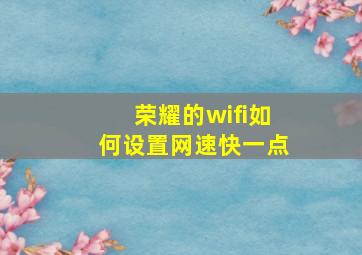 荣耀的wifi如何设置网速快一点